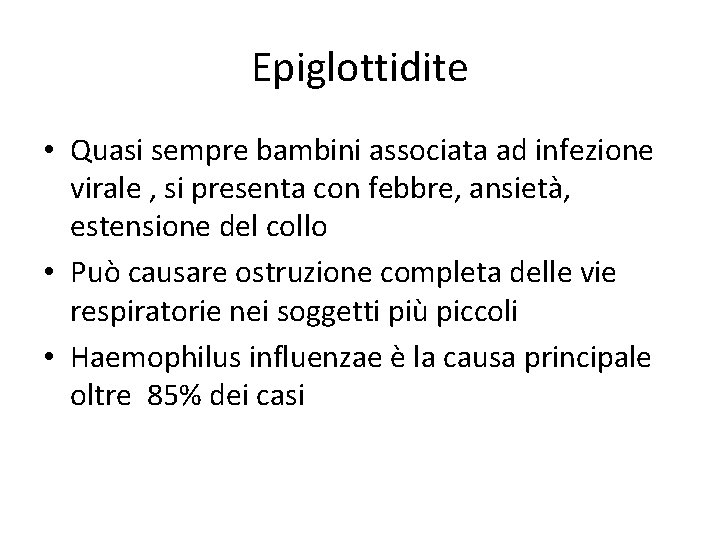 Epiglottidite

• Quasi sempre bambini associata ad infezione virale , si presenta con febbre, ansietà, estensione del collo
• Può causare ostruzione completa delle vie respiratorie nei soggetti più piccoli
• Haemophilus influenzae è la causa principale oltre 85% dei casi